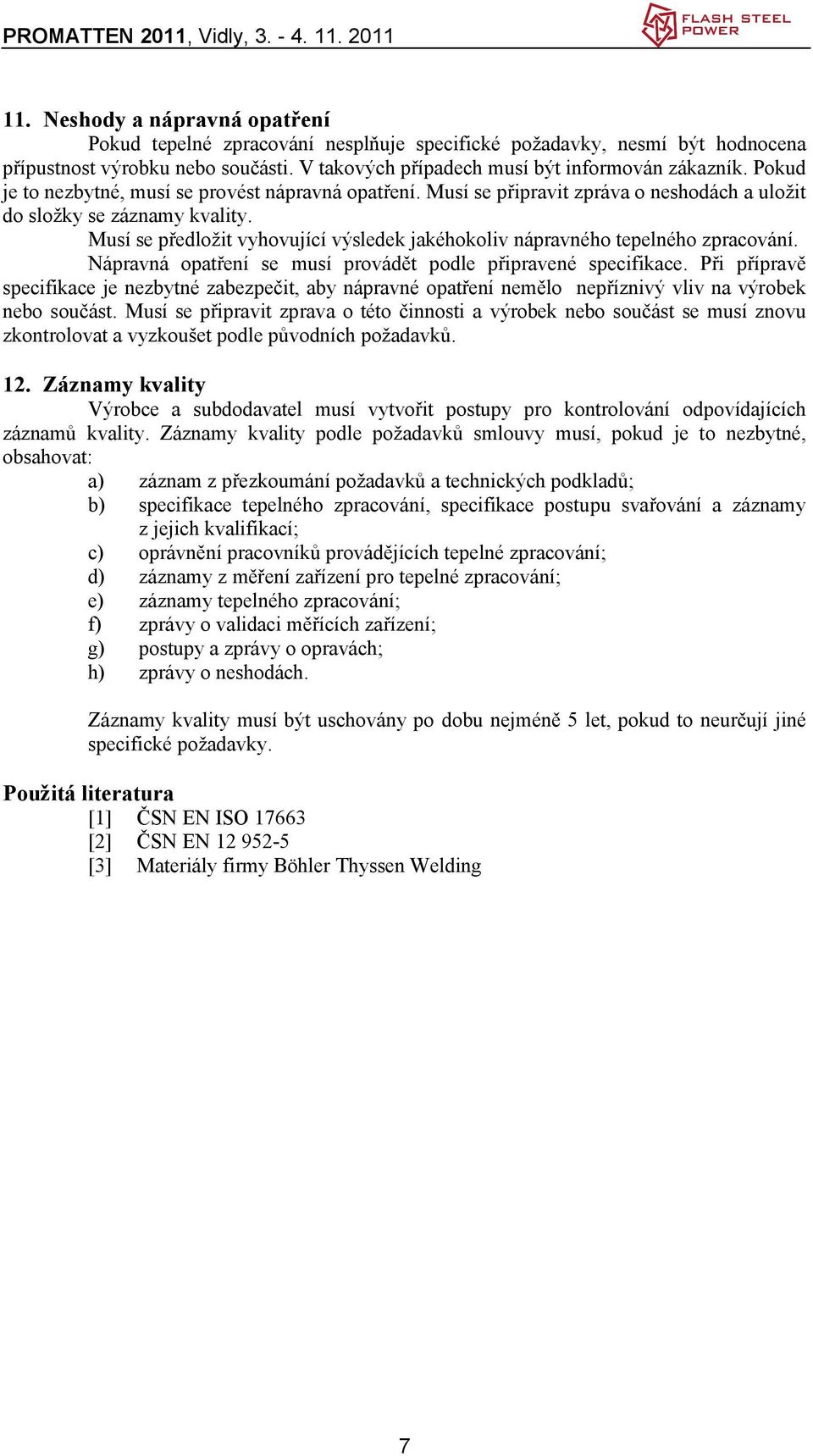 PROMATTEN 2011, Vidly, 3. - 4. 11. 2011

FLASH STEEL POWER

11. Neshody a nápravná opatření

Pokud tepelné zpracování nesplňuje specifické požadavky, nesmí být hodnocena přípustnost výrobku nebo součásti. V takových případech musí být informován zákazník. Pokud je to nezbytné, musí se provést nápravná opatření. Musí se připravit zpráva o neshodách a uložit do složky se záznamy kvality.

Musí se předložit vyhovující výsledek jakéhokoliv nápravného tepelného zpracování.

Nápravná opatření se musí provádět podle připravené specifikace. Při přípravě specifikace je nezbytné zabezpečit, aby nápravné opatření nemělo nepříznivý vliv na výrobek nebo součást. Musí se připravit zprava o této činnosti a výrobek nebo součást se musí znovu zkontrolovat a vyzkoušet podle původních požadavků.

12. Záznamy kvality

Výrobce a subdodavatel musí vytvořit postupy pro kontrolování odpovídajících záznamů kvality. Záznamy kvality podle požadavků smlouvy musí, pokud je to nezbytné, obsahovat:

a) záznam z přezkoumání požadavků a technických podkladů;
b) specifikace tepelného zpracování, specifikace postupu svařování a záznamy z jejich kvalifikací;
c) oprávnění pracovníků provádějících tepelné zpracování;
d) záznamy z měření zařízení pro tepelné zpracování;
e) záznamy tepelného zpracování;
f) zprávy o validaci měřících zařízení;
g) postupy a zprávy o opravách;
h) zprávy o neshodách.

Záznamy kvality musí být uschovány po dobu nejméně 5 let, pokud to neurčují jiné specifické požadavky.

Použitá literatura

[1] ČSN EN ISO 17663
[2] ČSN EN 12 952-5
[3] Materiály firmy Böhler Thyssen Welding

7